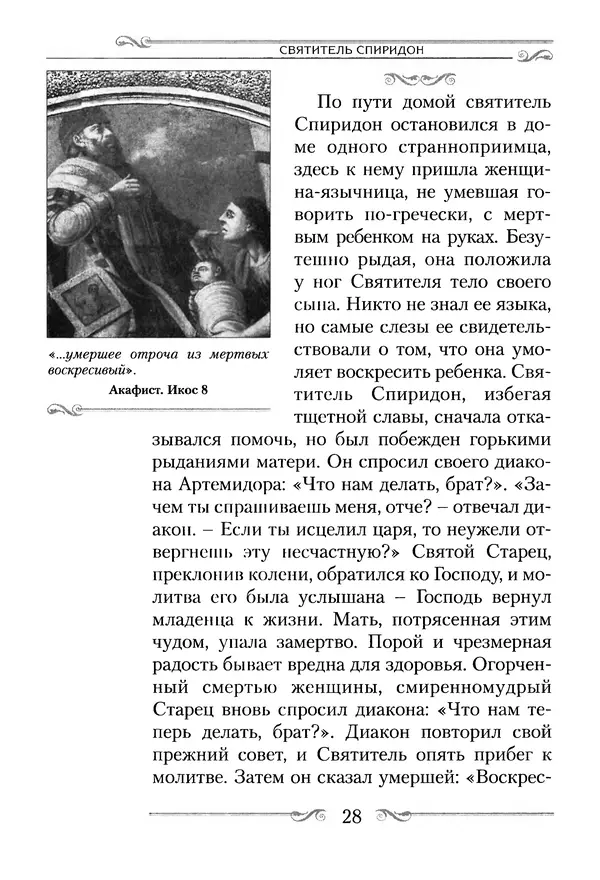 СВЯТИТЕЛЬ СПИРИДОН

«...умершее отроча из мертвых воскресивый».

Акафист. Икос 8

По пути домой святитель Спиридон остановился в доме одного странноприимца, здесь к нему пришла женщина-язычница, не умевшая говорить по-гречески, с мертвым ребенком на руках. Безутешно рыдая, она положила у ног Святителя тело своего сына. Никто не знал ее языка, но самые слезы ее свидетельствовали о том, что она умоляет воскресить ребенка. Святитель Спиридон, избегая тщетной славы, сначала отказывался помочь, но был побежден горькими рыданиями матери. Он спросил своего диакона Артемидора: «Что нам делать, брат?». «Зачем ты спрашиваешь меня, отче? – отвечал диакон. – Если ты исцелил царя, то неужели отвергнешь эту несчастную?» Святой Старец, преклонив колени, обратился ко Господу, и молитва его была услышана – Господь вернул младенца к жизни. Мать, потрясенная этим чудом, упала замертво. Порой и чрезмерная радость бывает вредна для здоровья. Огорченный смертью женщины, смиренномудрый Старец вновь спросил диакона: «Что нам теперь делать, брат?». Диакон повторил свой прежний совет, и Святитель опять прибег к молитве. Затем он сказал умершей: «Воскрес-

28